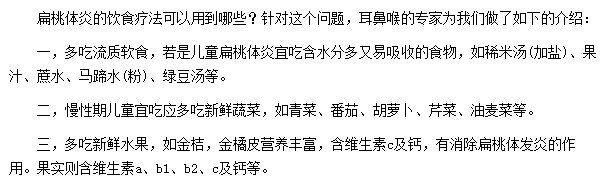 扁桃体炎的饮食疗法可以用到哪些？针对这个问题，耳鼻喉的专家为我们做了如下的介绍：

一，多吃流质软食，若是儿童扁桃体炎宜吃含水分多又易吸收的食物，如稀米汤(加盐)、果汁、蔗水、马蹄水(粉)、绿豆汤等。

二，慢性期儿童宜吃应多吃新鲜蔬菜，如青菜、番茄、胡萝卜、芹菜、油麦菜等。

三，多吃新鲜水果，如金桔，金橘皮营养丰富，含维生素c及钙，有消除扁桃体发炎的作用。果实则含维生素a、b1、b2、c及钙等。